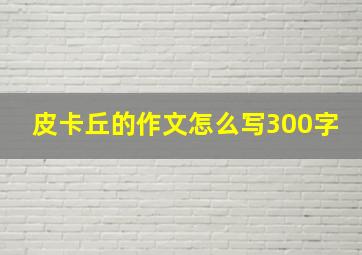 皮卡丘的作文怎么写300字